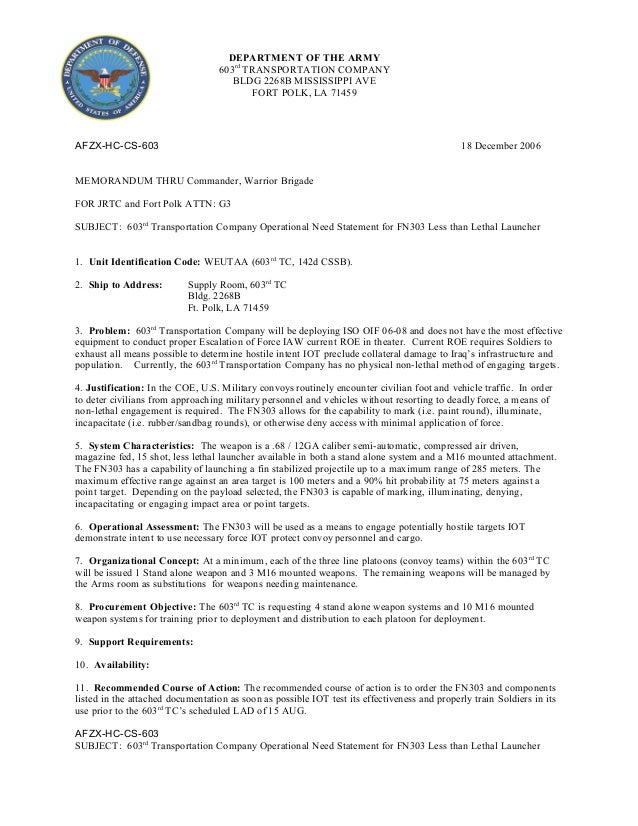 DEPARTMENT OF DEFENSE
UNITED STATES OF AMERICA

DEPARTMENT OF THE ARMY
603$^{rd}$ TRANSPORTATION COMPANY
BLDG 2268B MISSISSIPPI AVE
FORT POLK, LA 71459

AFZX-HC-CS-603 18 December 2006

MEMORANDUM THRU Commander, Warrior Brigade

FOR JRTC and Fort Polk ATTN: G3

SUBJECT: 603$^{rd}$ Transportation Company Operational Need Statement for FN303 Less than Lethal Launcher

1. Unit Identification Code: WEUTAA (603$^{rd}$ TC, 142d CSSB).

2. Ship to Address: Supply Room, 603$^{rd}$ TC
Bldg. 2268B
Ft. Polk, LA 71459

3. Problem: 603$^{rd}$ Transportation Company will be deploying ISO OIF 06-08 and does not have the most effective equipment to conduct proper Escalation of Force IAW current ROE in theater. Current ROE requires Soldiers to exhaust all means possible to determine hostile intent IOT preclude collateral damage to Iraq's infrastructure and population. Currently, the 603$^{rd}$ Transportation Company has no physical non-lethal method of engaging targets.

4. Justification: In the COE, U.S. Military convoys routinely encounter civilian foot and vehicle traffic. In order to deter civilians from approaching military personnel and vehicles without resorting to deadly force, a means of non-lethal engagement is required. The FN303 allows for the capability to mark (i.e. paint round), illuminate, incapacitate (i.e. rubber/sandbag rounds), or otherwise deny access with minimal application of force.

5. System Characteristics: The weapon is a .68 / 12GA caliber semi-automatic, compressed air driven, magazine fed, 15 shot, less lethal launcher available in both a stand alone system and a M16 mounted attachment. The FN303 has a capability of launching a fin stabilized projectile up to a maximum range of 285 meters. The maximum effective range against an area target is 100 meters and a 90% hit probability at 75 meters against a point target. Depending on the payload selected, the FN303 is capable of marking, illuminating, denying, incapacitating or engaging impact area or point targets.

6. Operational Assessment: The FN303 will be used as a means to engage potentially hostile targets IOT demonstrate intent to use necessary force IOT protect convoy personnel and cargo.

7. Organizational Concept: At a minimum, each of the three line platoons (convoy teams) within the 603$^{rd}$ TC will be issued 1 Stand alone weapon and 3 M16 mounted weapons. The remaining weapons will be managed by the Arms room as substitutions for weapons needing maintenance.

8. Procurement Objective: The 603$^{rd}$ TC is requesting 4 stand alone weapon systems and 10 M16 mounted weapon systems for training prior to deployment and distribution to each platoon for deployment.

9. Support Requirements:

10. Availability:

11. Recommended Course of Action: The recommended course of action is to order the FN303 and components listed in the attached documentation as soon as possible IOT test its effectiveness and properly train Soldiers in its use prior to the 603$^{rd}$ TC's scheduled LAD of 15 AUG.

AFZX-HC-CS-603
SUBJECT: 603$^{rd}$ Transportation Company Operational Need Statement for FN303 Less than Lethal Launcher